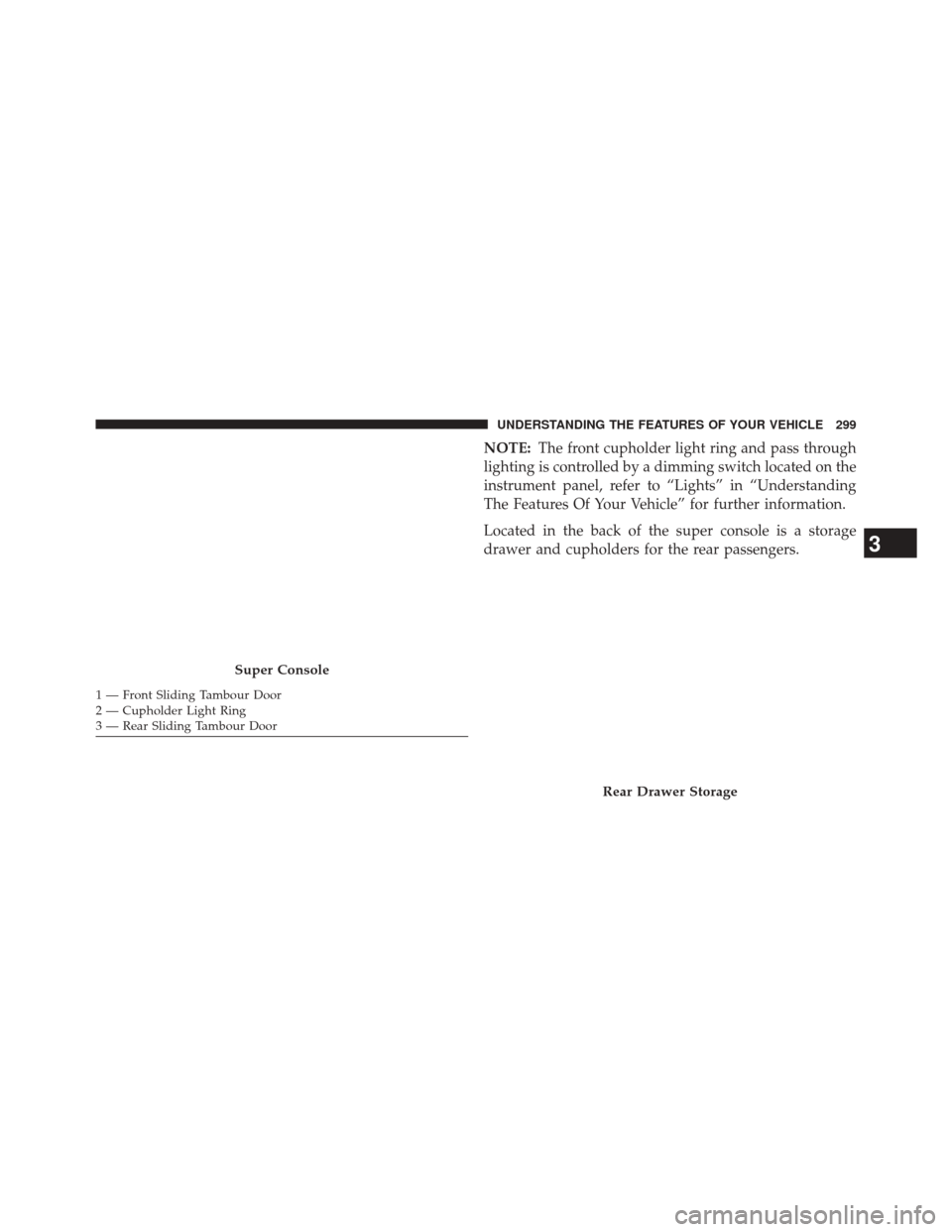 UNDERSTANDING THE FEATURES OF YOUR VEHICLE 299

Super Console

1 — Front Sliding Tambour Door
2 — Cupholder Light Ring
3 — Rear Sliding Tambour Door

NOTE: The front cupholder light ring and pass through lighting is controlled by a dimming switch located on the instrument panel, refer to “Lights” in “Understanding The Features Of Your Vehicle” for further information.

Located in the back of the super console is a storage drawer and cupholders for the rear passengers.

3

Rear Drawer Storage

carmanualsonline.info